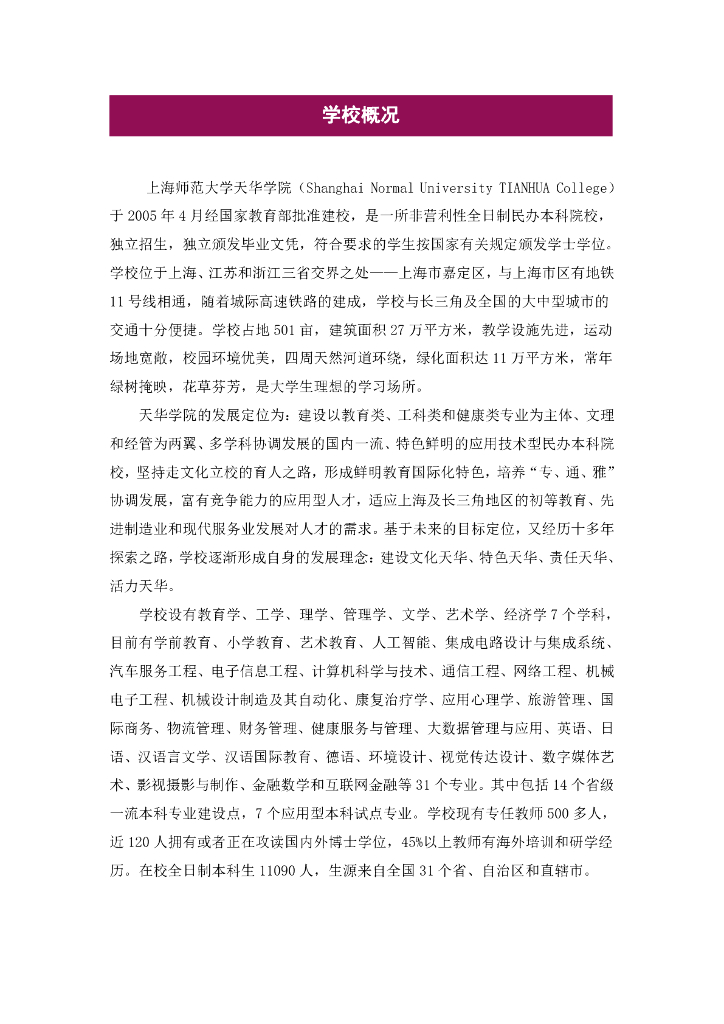 学校概况

上海师范大学天华学院（Shanghai Normal University TIANHUA College）于 2005 年 4 月经国家教育部批准建校，是一所非营利性全日制民办本科院校，独立招生，独立颁发毕业文凭，符合要求的学生按国家有关规定颁发学士学位。学校位于上海、江苏和浙江三省交界之处——上海市嘉定区，与上海市区有地铁 11 号线相通，随着城际高速铁路的建成，学校与长三角及全国的大中型城市的交通十分便捷。学校占地 501 亩，建筑面积 27 万平方米，教学设施先进，运动场地宽敞，校园环境优美，四周天然河道环绕，绿化面积达 11 万平方米，常年绿树掩映，花草芬芳，是大学生理想的学习场所。

天华学院的发展定位为：建设以教育类、工科类和健康类专业为主体、文理和经管为两翼、多学科协调发展的国内一流、特色鲜明的应用技术型民办本科院校，坚持走文化立校的育人之路，形成鲜明教育国际化特色，培养“专、通、雅”协调发展，富有竞争能力的应用型人才，适应上海及长三角地区的初等教育、先进制造业和现代服务业发展对人才的需求。基于未来的目标定位，又经历十多年探索之路，学校逐渐形成自身的发展理念：建设文化天华、特色天华、责任天华、活力天华。

学校设有教育学、工学、理学、管理学、文学、艺术学、经济学 7 个学科，目前有学前教育、小学教育、艺术教育、人工智能、集成电路设计与集成系统、汽车服务工程、电子信息工程、计算机科学与技术、通信工程、网络工程、机械电子工程、机械设计制造及其自动化、康复治疗学、应用心理学、旅游管理、国际商务、物流管理、财务管理、健康服务与管理、大数据管理与应用、英语、日语、汉语言文学、汉语国际教育、德语、环境设计、视觉传达设计、数字媒体艺术、影视摄影与制作、金融数学和互联网金融等 31 个专业。其中包括 14 个省级一流本科专业建设点，7 个应用型本科试点专业。学校现有专任教师 500 多人，近 120 人拥有或者正在攻读国内外博士学位，45%以上教师有海外培训和研学经历。在校全日制本科生 11090 人，生源来自全国 31 个省、自治区和直辖市。